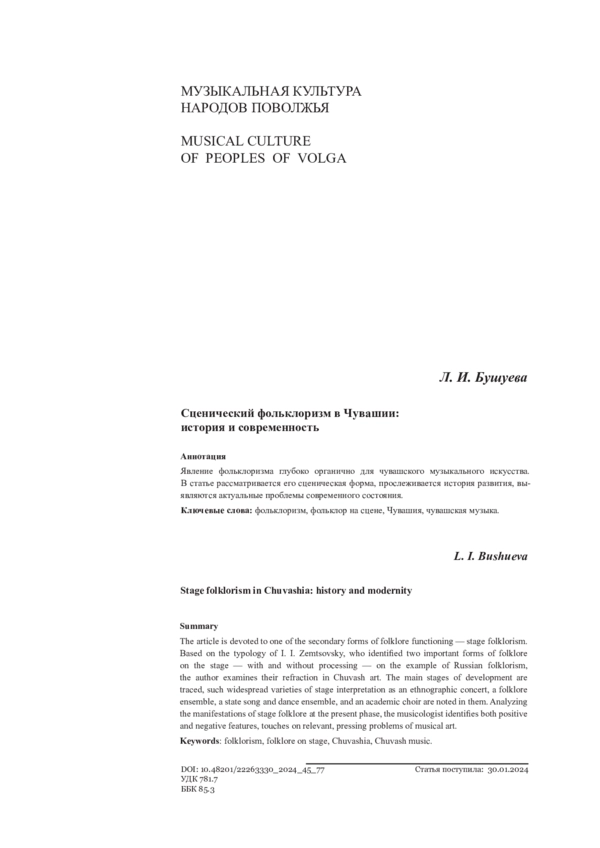 МУЗЫКАЛЬНАЯ КУЛЬТУРА
НАРОДОВ ПОВОЛЖЬЯ

MUSICAL CULTURE
OF PEOPLES OF VOLGA

Л. И. Бушуева

Сценический фольклоризм в Чувашии: история и современность

Аннотация
Явление фольклоризма глубоко органично для чувашского музыкального искусства. В статье рассматривается его сценическая форма, прослеживается история развития, выявляются актуальные проблемы современного состояния.

Ключевые слова: фольклоризм, фольклор на сцене, Чувашия, чувашская музыка.

L. I. Bushueva

Stage folklorism in Chuvashia: history and modernity

Summary
The article is devoted to one of the secondary forms of folklore functioning — stage folklorism. Based on the typology of I. I. Zemtsovsky, who identified two important forms of folklore on the stage — with and without processing — on the example of Russian folklorism, the author examines their refraction in Chuvash art. The main stages of development are traced, such widespread varieties of stage interpretation as an ethnographic concert, a folklore ensemble, a state song and dance ensemble, and an academic choir are noted in them. Analyzing the manifestations of stage folklore at the present phase, the musicologist identifies both positive and negative features, touches on relevant, pressing problems of musical art.

Keywords: folklorism, folklore on stage, Chuvashia, Chuvash music.

DOI: 10.48201/22263330_2024_45_77
УДК 781.7
ББК 85.3

Статья поступила: 30.01.2024